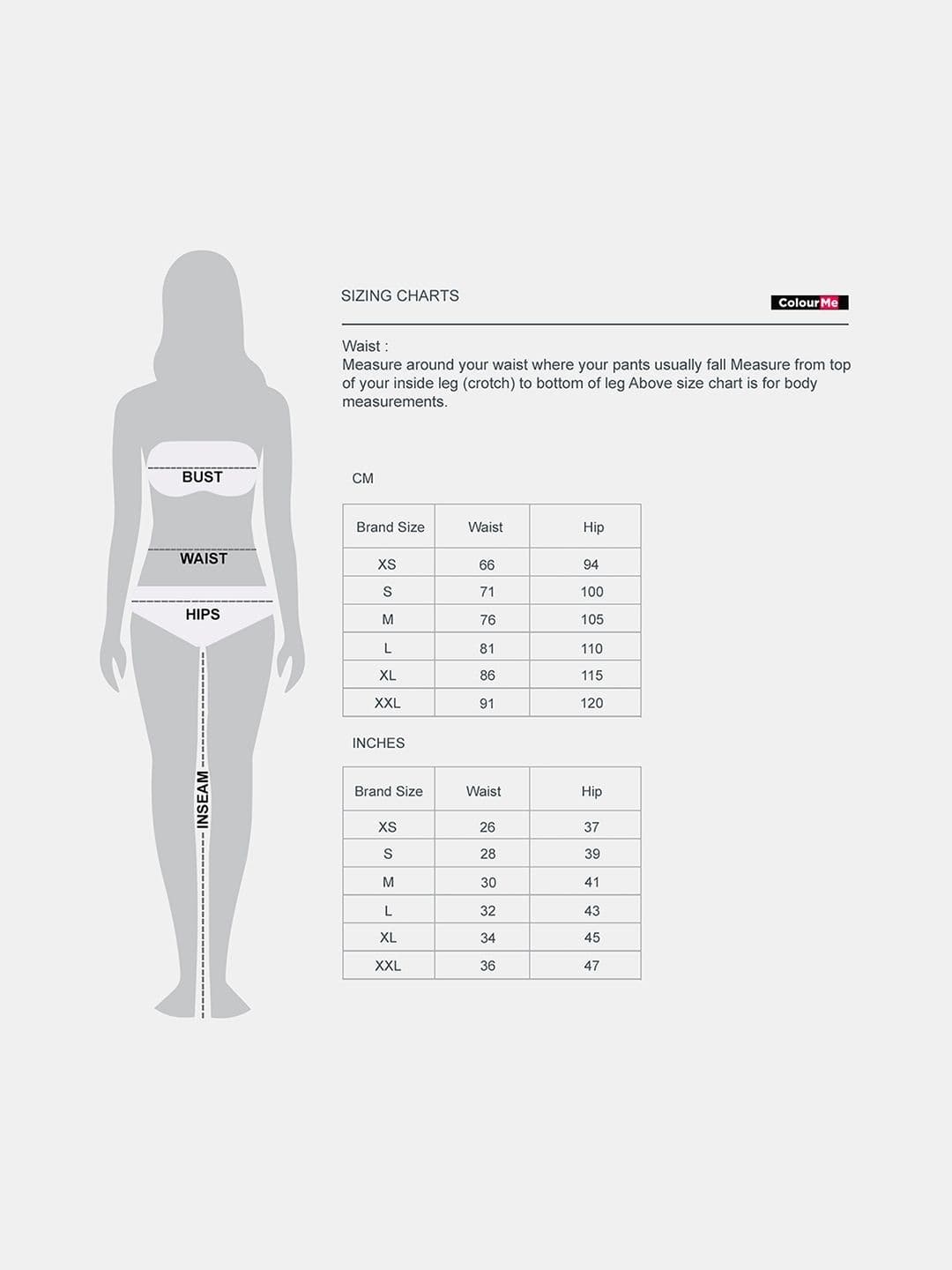 BUST

WAIST

HIPS

INSEAM

SIZING CHARTS

ColourMe

Waist :
Measure around your waist where your pants usually fall Measure from top of your inside leg (crotch) to bottom of leg Above size chart is for body measurements.

CM

| Brand Size | Waist | Hip |
|---|---|---|
| XS | 66 | 94 |
| S | 71 | 100 |
| M | 76 | 105 |
| L | 81 | 110 |
| XL | 86 | 115 |
| XXL | 91 | 120 |

INCHES

| Brand Size | Waist | Hip |
|---|---|---|
| XS | 26 | 37 |
| S | 28 | 39 |
| M | 30 | 41 |
| L | 32 | 43 |
| XL | 34 | 45 |
| XXL | 36 | 47 |